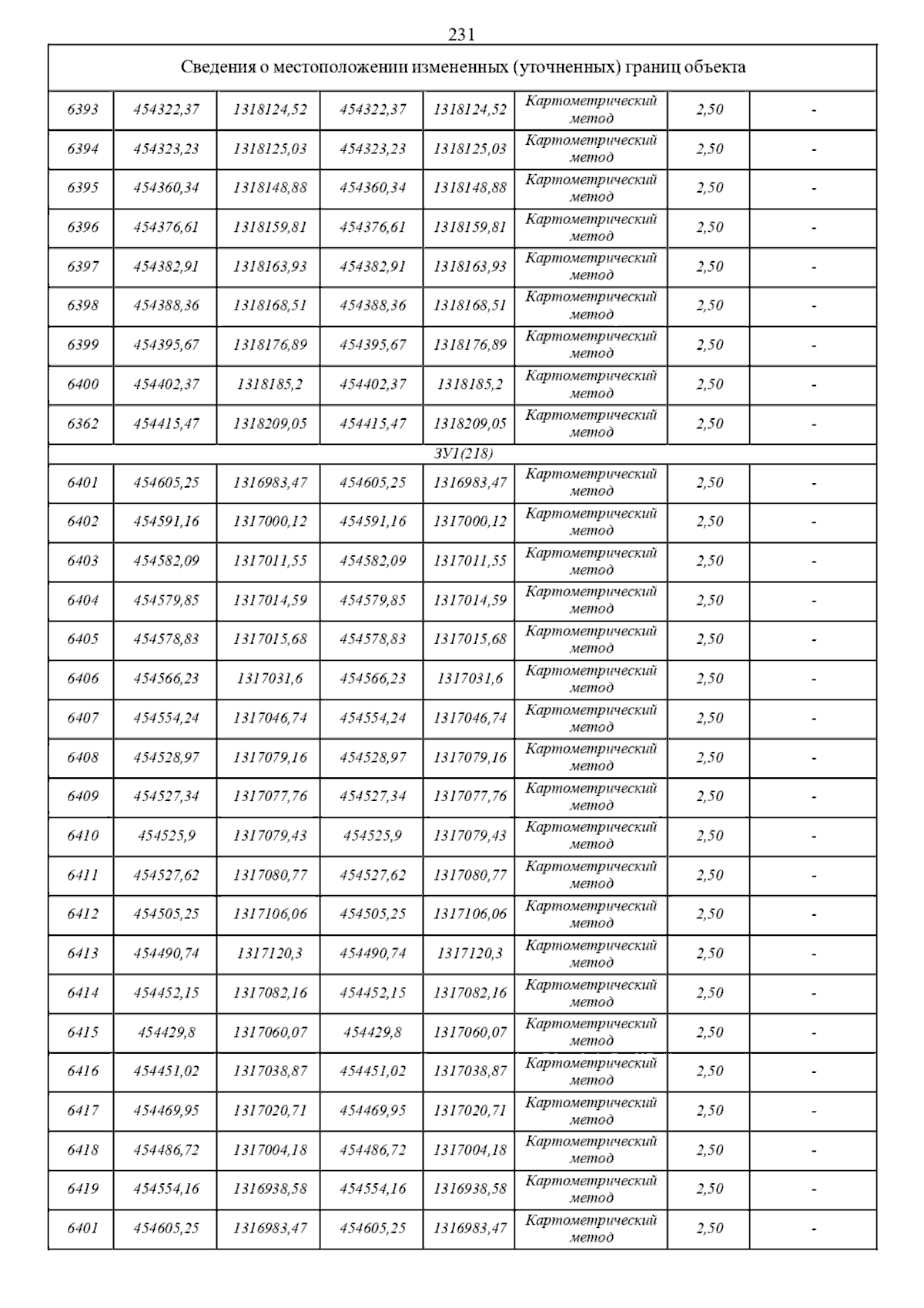 231

| Сведения о местоположении измененных (уточненных) границ объекта | | | | | | | |
|---|---|---|---|---|---|---|---|
| 6393 | 454322,37 | 1318124,52 | 454322,37 | 1318124,52 | Картометрический метод | 2,50 | - |
| 6394 | 454323,23 | 1318125,03 | 454323,23 | 1318125,03 | Картометрический метод | 2,50 | - |
| 6395 | 454360,34 | 1318148,88 | 454360,34 | 1318148,88 | Картометрический метод | 2,50 | - |
| 6396 | 454376,61 | 1318159,81 | 454376,61 | 1318159,81 | Картометрический метод | 2,50 | - |
| 6397 | 454382,91 | 1318163,93 | 454382,91 | 1318163,93 | Картометрический метод | 2,50 | - |
| 6398 | 454388,36 | 1318168,51 | 454388,36 | 1318168,51 | Картометрический метод | 2,50 | - |
| 6399 | 454395,67 | 1318176,89 | 454395,67 | 1318176,89 | Картометрический метод | 2,50 | - |
| 6400 | 454402,37 | 1318185,2 | 454402,37 | 1318185,2 | Картометрический метод | 2,50 | - |
| 6362 | 454415,47 | 1318209,05 | 454415,47 | 1318209,05 | Картометрический метод | 2,50 | - |
| ЗУ1(218) | | | | | | | |
| 6401 | 454605,25 | 1316983,47 | 454605,25 | 1316983,47 | Картометрический метод | 2,50 | - |
| 6402 | 454591,16 | 1317000,12 | 454591,16 | 1317000,12 | Картометрический метод | 2,50 | - |
| 6403 | 454582,09 | 1317011,55 | 454582,09 | 1317011,55 | Картометрический метод | 2,50 | - |
| 6404 | 454579,85 | 1317014,59 | 454579,85 | 1317014,59 | Картометрический метод | 2,50 | - |
| 6405 | 454578,83 | 1317015,68 | 454578,83 | 1317015,68 | Картометрический метод | 2,50 | - |
| 6406 | 454566,23 | 1317031,6 | 454566,23 | 1317031,6 | Картометрический метод | 2,50 | - |
| 6407 | 454554,24 | 1317046,74 | 454554,24 | 1317046,74 | Картометрический метод | 2,50 | - |
| 6408 | 454528,97 | 1317079,16 | 454528,97 | 1317079,16 | Картометрический метод | 2,50 | - |
| 6409 | 454527,34 | 1317077,76 | 454527,34 | 1317077,76 | Картометрический метод | 2,50 | - |
| 6410 | 454525,9 | 1317079,43 | 454525,9 | 1317079,43 | Картометрический метод | 2,50 | - |
| 6411 | 454527,62 | 1317080,77 | 454527,62 | 1317080,77 | Картометрический метод | 2,50 | - |
| 6412 | 454505,25 | 1317106,06 | 454505,25 | 1317106,06 | Картометрический метод | 2,50 | - |
| 6413 | 454490,74 | 1317120,3 | 454490,74 | 1317120,3 | Картометрический метод | 2,50 | - |
| 6414 | 454452,15 | 1317082,16 | 454452,15 | 1317082,16 | Картометрический метод | 2,50 | - |
| 6415 | 454429,8 | 1317060,07 | 454429,8 | 1317060,07 | Картометрический метод | 2,50 | - |
| 6416 | 454451,02 | 1317038,87 | 454451,02 | 1317038,87 | Картометрический метод | 2,50 | - |
| 6417 | 454469,95 | 1317020,71 | 454469,95 | 1317020,71 | Картометрический метод | 2,50 | - |
| 6418 | 454486,72 | 1317004,18 | 454486,72 | 1317004,18 | Картометрический метод | 2,50 | - |
| 6419 | 454554,16 | 1316938,58 | 454554,16 | 1316938,58 | Картометрический метод | 2,50 | - |
| 6401 | 454605,25 | 1316983,47 | 454605,25 | 1316983,47 | Картометрический метод | 2,50 | - |